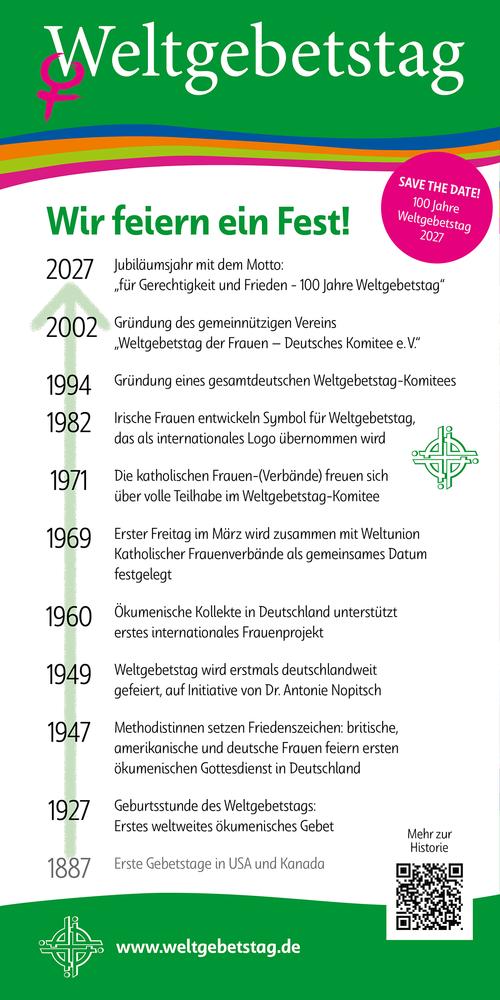 Weltgebetstag

SAVE THE DATE! 100 Jahre Weltgebetstag 2027

Wir feiern ein Fest!

2027 Jubiläumsjahr mit dem Motto: „für Gerechtigkeit und Frieden - 100 Jahre Weltgebetstag"

2002 Gründung des gemeinnützigen Vereins „Weltgebetstag der Frauen – Deutsches Komitee e. V."

1994 Gründung eines gesamtdeutschen Weltgebetstag-Komitees

1982 Irische Frauen entwickeln Symbol für Weltgebetstag, das als internationales Logo übernommen wird

1971 Die katholischen Frauen-(Verbände) freuen sich über volle Teilhabe im Weltgebetstag-Komitee

1969 Erster Freitag im März wird zusammen mit Weltunion Katholischer Frauenverbände als gemeinsames Datum festgelegt

1960 Ökumenische Kollekte in Deutschland unterstützt erstes internationales Frauenprojekt

1949 Weltgebetstag wird erstmals deutschlandweit gefeiert, auf Initiative von Dr. Antonie Nopitsch

1947 Methodistinnen setzen Friedenszeichen: britische, amerikanische und deutsche Frauen feiern ersten ökumenischen Gottesdienst in Deutschland

1927 Geburtsstunde des Weltgebetstags: Erstes weltweites ökumenisches Gebet

1887 Erste Gebetstage in USA und Kanada

Mehr zur Historie

www.weltgebetstag.de